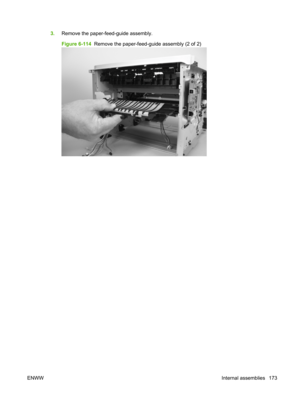 3. Remove the paper-feed-guide assembly.

Figure 6-114 Remove the paper-feed-guide assembly (2 of 2)

ENWW

Internal assemblies 173